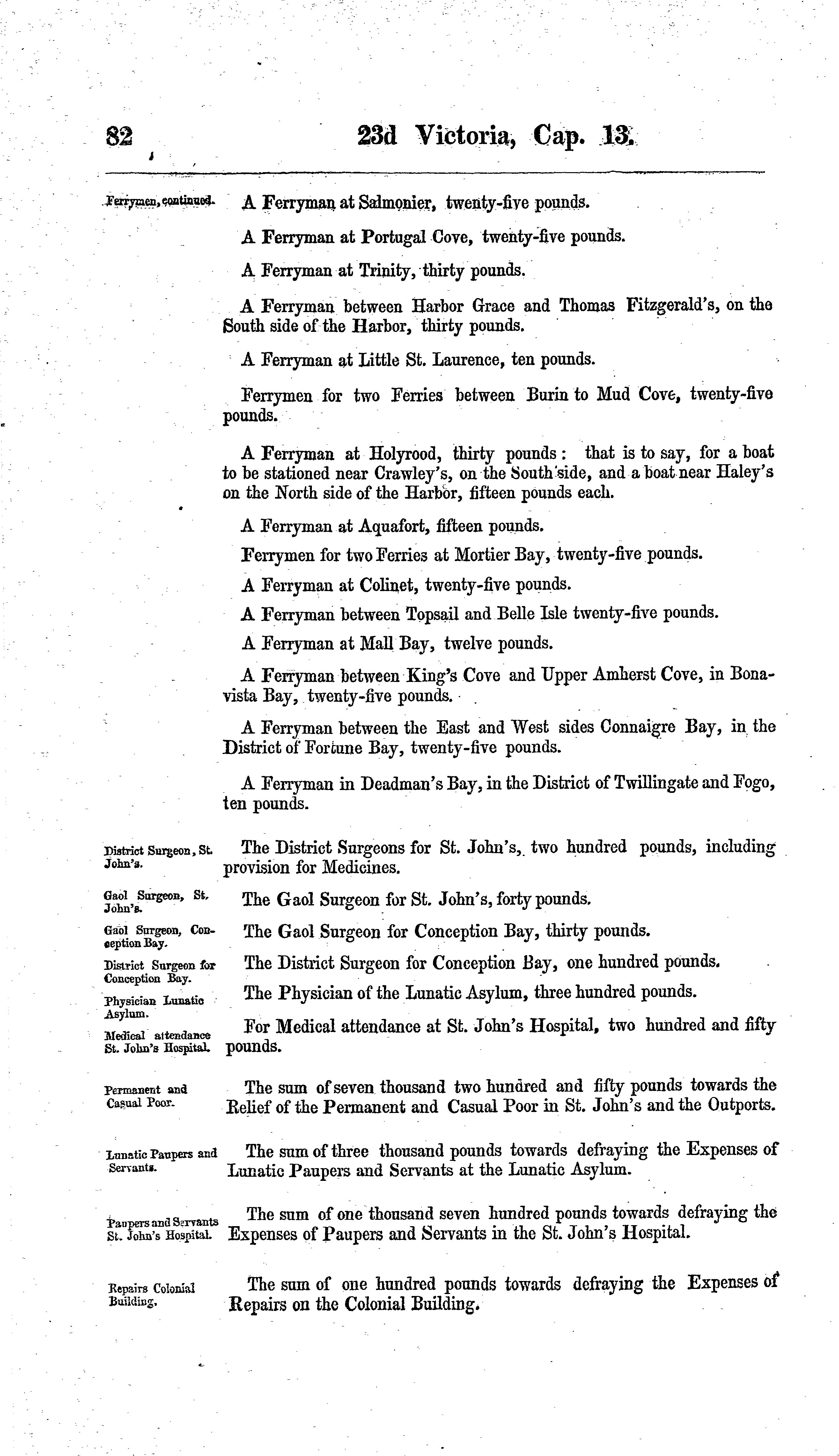 82 23d Victoria, Cap. 13.

Ferrymen, continued.

A Ferryman at Salmonier, twenty-five pounds.

A Ferryman at Portugal Cove, twenty-five pounds.

A Ferryman at Trinity, thirty pounds.

A Ferryman between Harbor Grace and Thomas Fitzgerald's, on the South side of the Harbor, thirty pounds.

A Ferryman at Little St. Laurence, ten pounds.

Ferrymen for two Ferries between Burin to Mud Cove, twenty-five pounds.

A Ferryman at Holyrood, thirty pounds: that is to say, for a boat to be stationed near Crawley's, on the South side, and a boat near Haley's on the North side of the Harbor, fifteen pounds each.

A Ferryman at Aquafort, fifteen pounds.

Ferrymen for two Ferries at Mortier Bay, twenty-five pounds.

A Ferryman at Colinet, twenty-five pounds.

A Ferryman between Topsail and Belle Isle twenty-five pounds.

A Ferryman at Mall Bay, twelve pounds.

A Ferryman between King's Cove and Upper Amherst Cove, in Bonavista Bay, twenty-five pounds.

A Ferryman between the East and West sides Connaigre Bay, in the District of Fortune Bay, twenty-five pounds.

A Ferryman in Deadman's Bay, in the District of Twillingate and Fogo, ten pounds.

District Surgeon, St. John's.

The District Surgeons for St. John's, two hundred pounds, including provision for Medicines.

Gaol Surgeon, St. John's.

The Gaol Surgeon for St. John's, forty pounds.

Gaol Surgeon, Conception Bay.

The Gaol Surgeon for Conception Bay, thirty pounds.

District Surgeon for Conception Bay.

The District Surgeon for Conception Bay, one hundred pounds.

Physician Lunatic Asylum.

The Physician of the Lunatic Asylum, three hundred pounds.

Medical attendance St. John's Hospital.

For Medical attendance at St. John's Hospital, two hundred and fifty pounds.

Permanent and Casual Poor.

The sum of seven thousand two hundred and fifty pounds towards the Relief of the Permanent and Casual Poor in St. John's and the Outports.

Lunatic Paupers and Servants.

The sum of three thousand pounds towards defraying the Expenses of Lunatic Paupers and Servants at the Lunatic Asylum.

Paupers and Servants St. John's Hospital.

The sum of one thousand seven hundred pounds towards defraying the Expenses of Paupers and Servants in the St. John's Hospital.

Repairs Colonial Building.

The sum of one hundred pounds towards defraying the Expenses of Repairs on the Colonial Building.